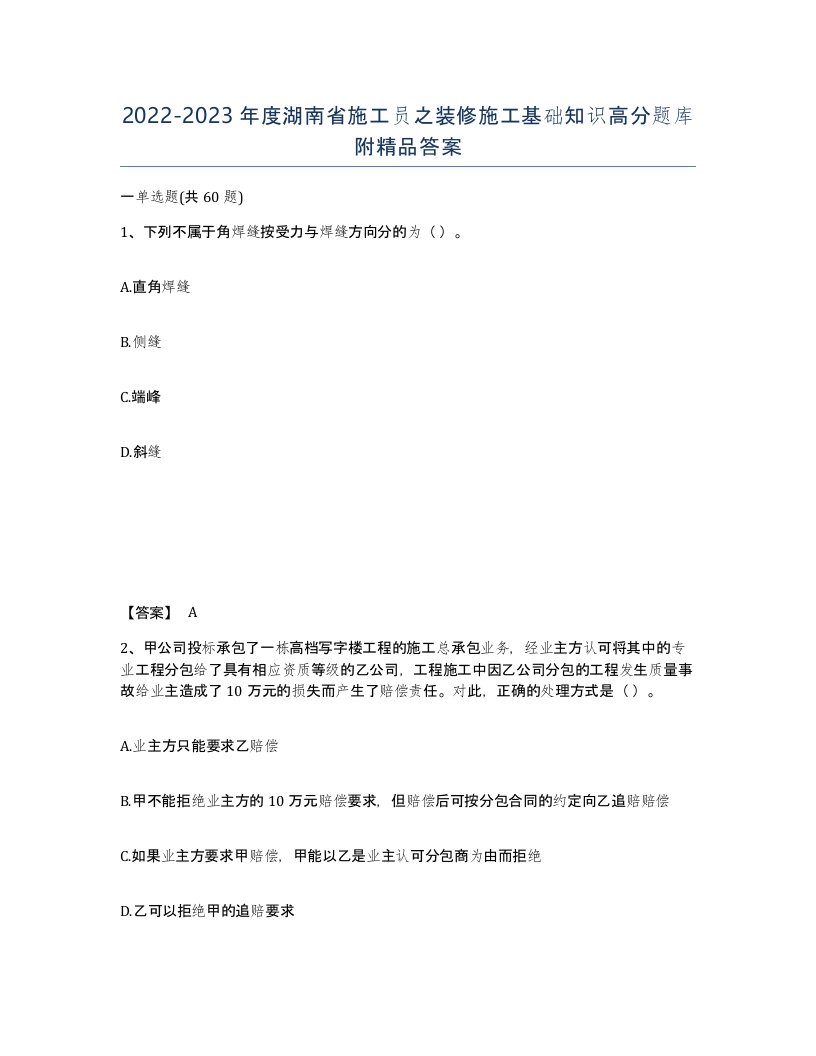 2022-2023年度湖南省施工员之装修施工基础知识高分题库附精品答案

一单选题(共60题)

1、下列不属于角焊缝按受力与焊缝方向分的为（）。

A.直角焊缝

B.侧缝

C.端峰

D.斜缝

【答案】 A

2、甲公司投标承包了一栋高档写字楼工程的施工总承包业务，经业主方认可将其中的专业工程分包给了具有相应资质等级的乙公司，工程施工中因乙公司分包的工程发生质量事故给业主造成了10万元的损失而产生了赔偿责任。对此，正确的处理方式是（）。

A.业主方只能要求乙赔偿

B.甲不能拒绝业主方的10万元赔偿要求，但赔偿后可按分包合同的约定向乙追赔赔偿

C.如果业主方要求甲赔偿，甲能以乙是业主认可分包商为由而拒绝

D.乙可以拒绝甲的追赔要求